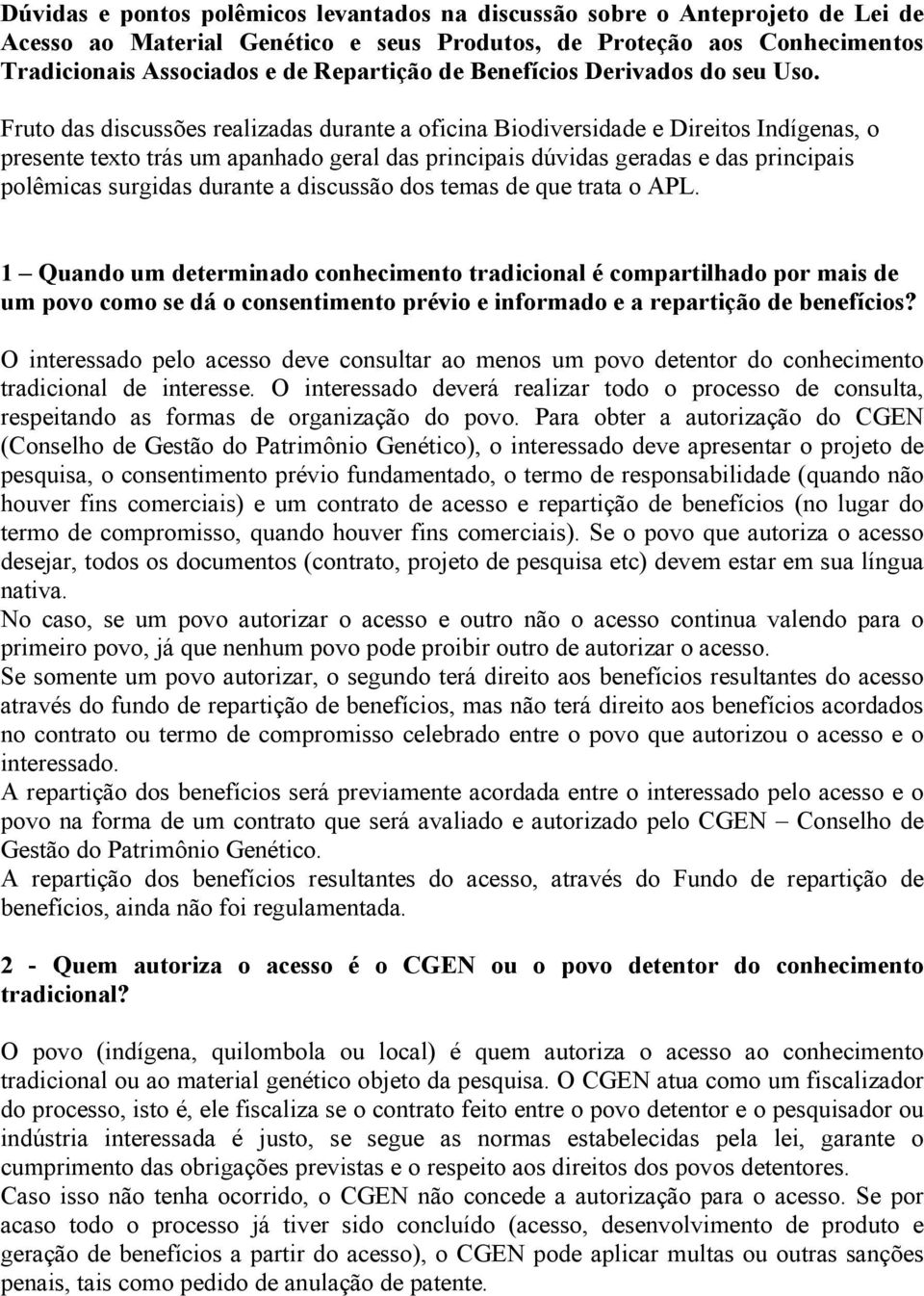 Dúvidas e pontos polêmicos levantados na discussão sobre o Anteprojeto de Lei de Acesso ao Material Genético e seus Produtos, de Proteção aos Conhecimentos Tradicionais Associados e de Repartição de Benefícios Derivados do seu Uso.

Fruto das discussões realizadas durante a oficina Biodiversidade e Direitos Indígenas, o presente texto trás um apanhado geral das principais dúvidas geradas e das principais polêmicas surgidas durante a discussão dos temas de que trata o APL.

1 – Quando um determinado conhecimento tradicional é compartilhado por mais de um povo como se dá o consentimento prévio e informado e a repartição de benefícios?

O interessado pelo acesso deve consultar ao menos um povo detentor do conhecimento tradicional de interesse. O interessado deverá realizar todo o processo de consulta, respeitando as formas de organização do povo. Para obter a autorização do CGEN (Conselho de Gestão do Patrimônio Genético), o interessado deve apresentar o projeto de pesquisa, o consentimento prévio fundamentado, o termo de responsabilidade (quando não houver fins comerciais) e um contrato de acesso e repartição de benefícios (no lugar do termo de compromisso, quando houver fins comerciais). Se o povo que autoriza o acesso desejar, todos os documentos (contrato, projeto de pesquisa etc) devem estar em sua língua nativa.
No caso, se um povo autorizar o acesso e outro não o acesso continua valendo para o primeiro povo, já que nenhum povo pode proibir outro de autorizar o acesso.
Se somente um povo autorizar, o segundo terá direito aos benefícios resultantes do acesso através do fundo de repartição de benefícios, mas não terá direito aos benefícios acordados no contrato ou termo de compromisso celebrado entre o povo que autorizou o acesso e o interessado.
A repartição dos benefícios será previamente acordada entre o interessado pelo acesso e o povo na forma de um contrato que será avaliado e autorizado pelo CGEN – Conselho de Gestão do Patrimônio Genético.
A repartição dos benefícios resultantes do acesso, através do Fundo de repartição de benefícios, ainda não foi regulamentada.

2 - Quem autoriza o acesso é o CGEN ou o povo detentor do conhecimento tradicional?

O povo (indígena, quilombola ou local) é quem autoriza o acesso ao conhecimento tradicional ou ao material genético objeto da pesquisa. O CGEN atua como um fiscalizador do processo, isto é, ele fiscaliza se o contrato feito entre o povo detentor e o pesquisador ou indústria interessada é justo, se segue as normas estabelecidas pela lei, garante o cumprimento das obrigações previstas e o respeito aos direitos dos povos detentores.
Caso isso não tenha ocorrido, o CGEN não concede a autorização para o acesso. Se por acaso todo o processo já tiver sido concluído (acesso, desenvolvimento de produto e geração de benefícios a partir do acesso), o CGEN pode aplicar multas ou outras sanções penais, tais como pedido de anulação de patente.